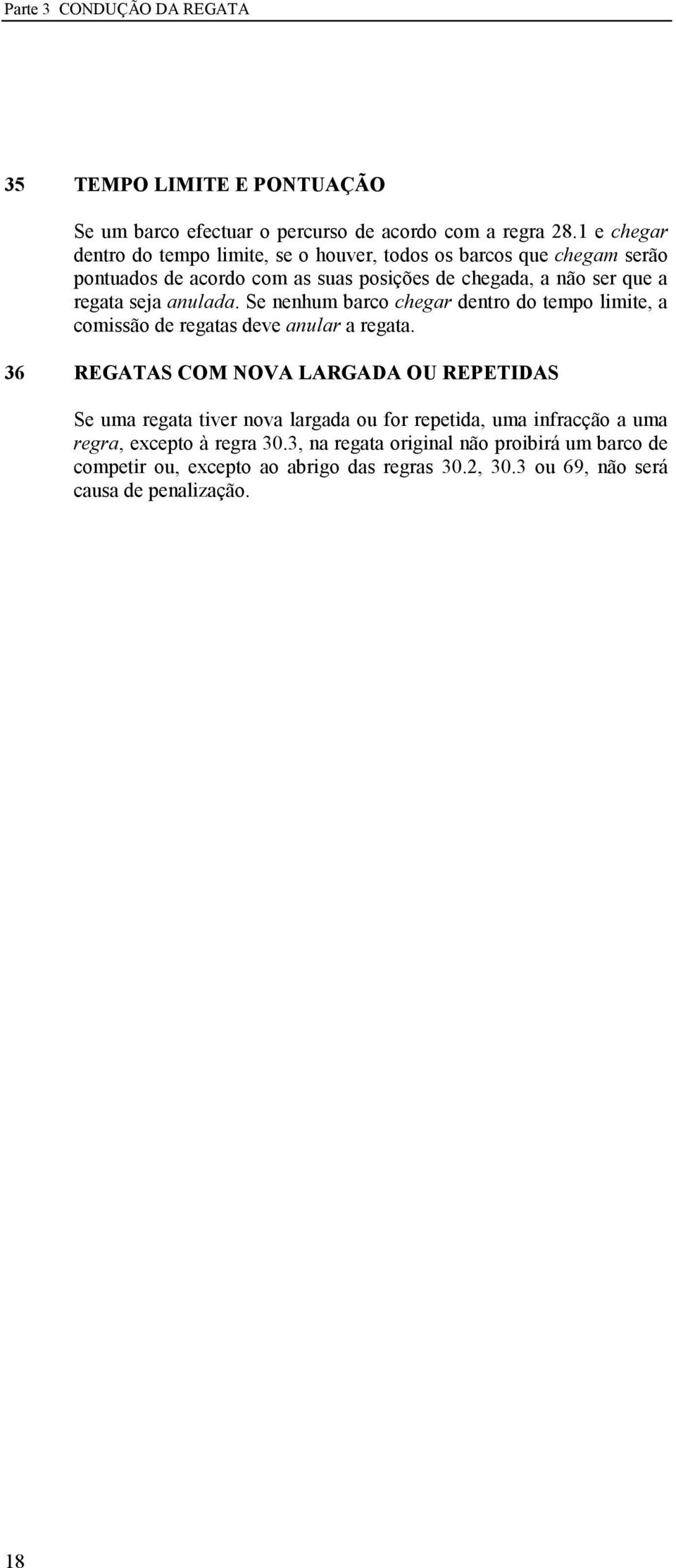 Parte 3 CONDUÇÃO DA REGATA

35 TEMPO LIMITE E PONTUAÇÃO

Se um barco efectuar o percurso de acordo com a regra 28.1 e chegar dentro do tempo limite, se o houver, todos os barcos que chegam serão pontuados de acordo com as suas posições de chegada, a não ser que a regata seja anulada. Se nenhum barco chegar dentro do tempo limite, a comissão de regatas deve anular a regata.

36 REGATAS COM NOVA LARGADA OU REPETIDAS

Se uma regata tiver nova largada ou for repetida, uma infracção a uma regra, excepto à regra 30.3, na regata original não proibirá um barco de competir ou, excepto ao abrigo das regras 30.2, 30.3 ou 69, não será causa de penalização.

18